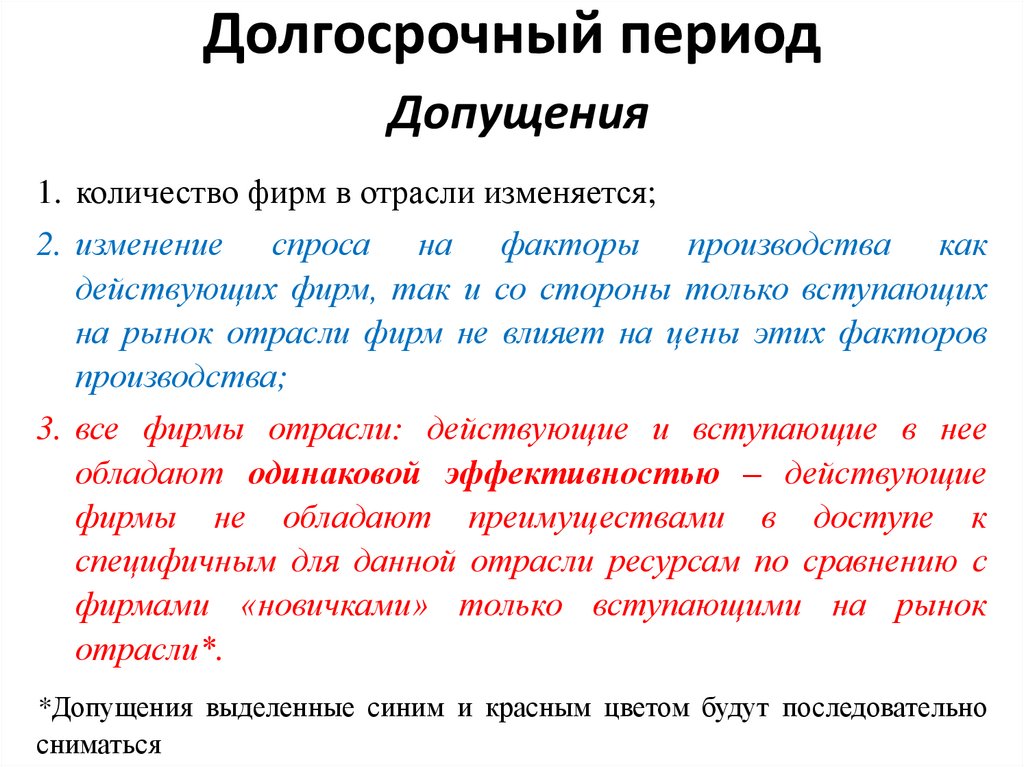 Долгосрочный период

Допущения

1. количество фирм в отрасли изменяется;

2. изменение спроса на факторы производства как действующих фирм, так и со стороны только вступающих на рынок отрасли фирм не влияет на цены этих факторов производства;

3. все фирмы отрасли: действующие и вступающие в нее обладают одинаковой эффективностью – действующие фирмы не обладают преимуществами в доступе к специфичным для данной отрасли ресурсам по сравнению с фирмами «новичками» только вступающими на рынок отрасли*.

*Допущения выделенные синим и красным цветом будут последовательно сниматься